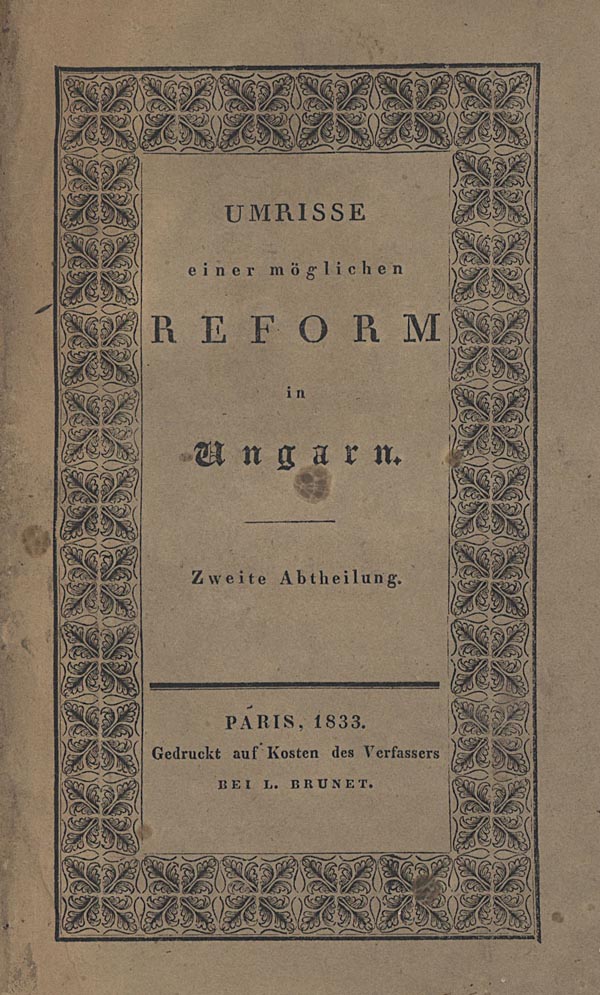 UMRISSE

einer möglichen

REFORM

in

Ungarn.

Zweite Abtheilung.

PARIS, 1833.

Gedruckt auf Kosten des Verfassers

BEI L. BRUNET.